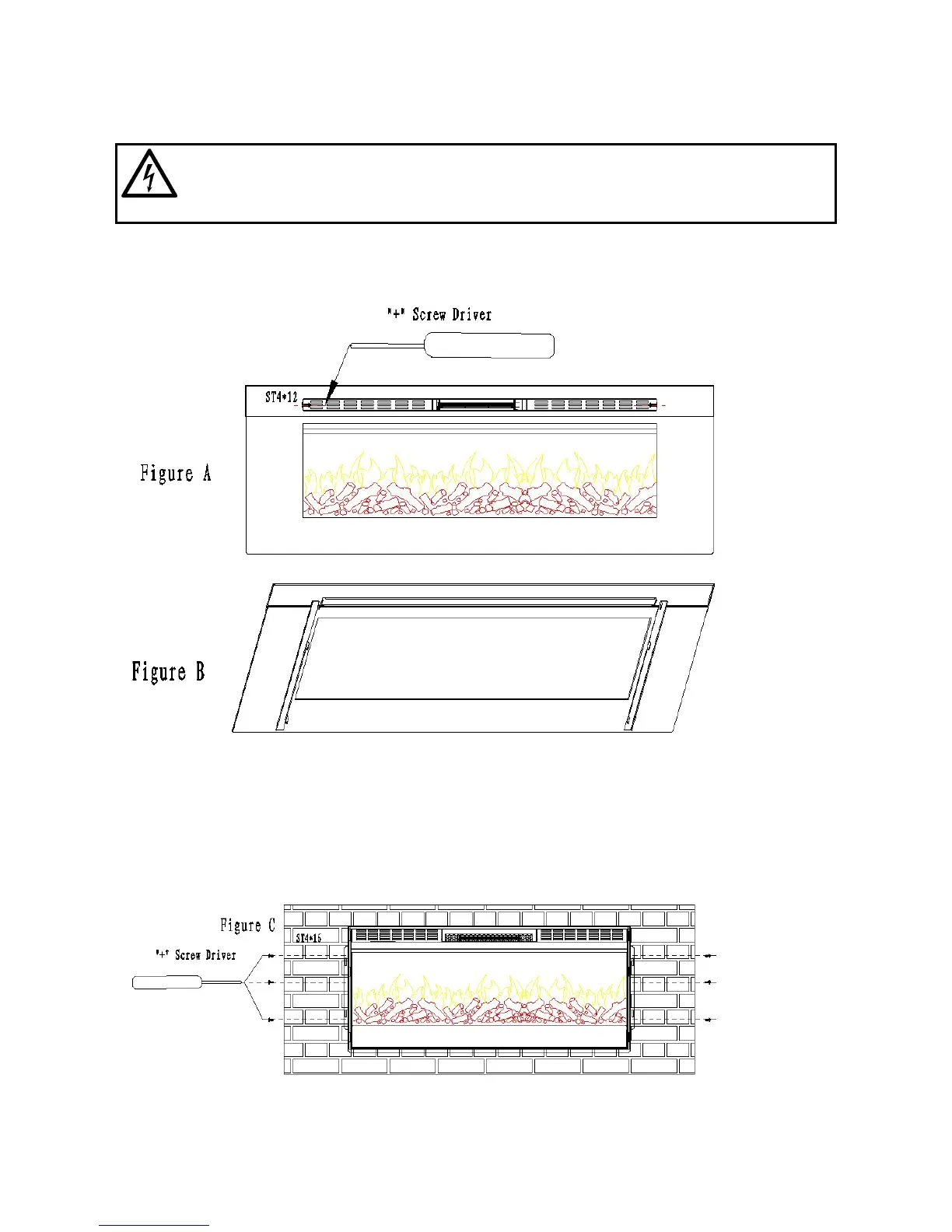 "+" Screw Driver

ST4*12

Figure A

Figure B

Figure C

ST4*16

"+" Screw Driver